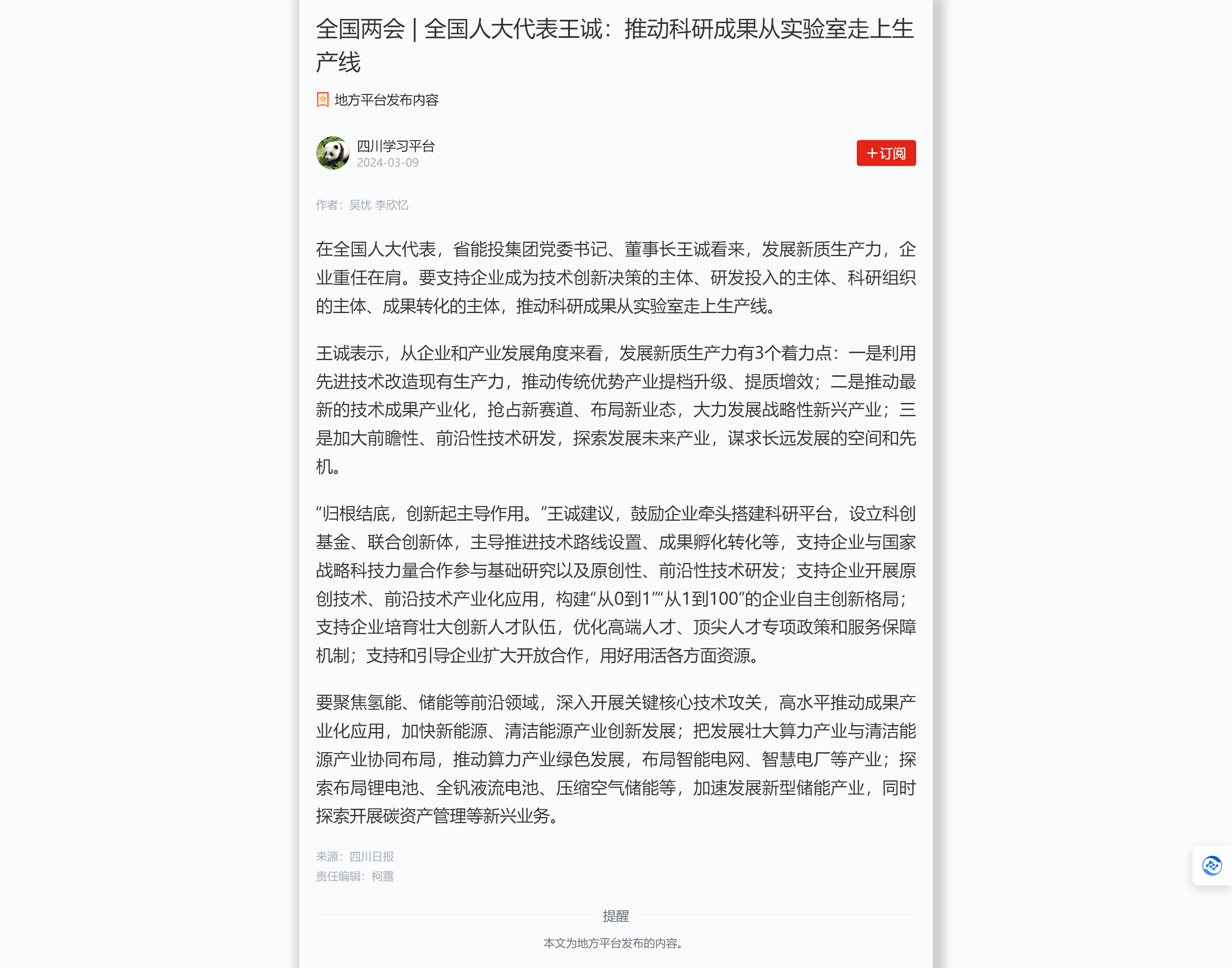 全国两会 | 全国人大代表王诚：推动科研成果从实验室走上生产线

地方平台发布内容

四川学习平台
2024-03-09

+订阅

作者：吴忧 李欣忆

在全国人大代表，省能投集团党委书记、董事长王诚看来，发展新质生产力，企业重任在肩。要支持企业成为技术创新决策的主体、研发投入的主体、科研组织的主体、成果转化的主体，推动科研成果从实验室走上生产线。

王诚表示，从企业和产业发展角度来看，发展新质生产力有3个着力点：一是利用先进技术改造现有生产力，推动传统优势产业提档升级、提质增效；二是推动最新的技术成果产业化，抢占新赛道、布局新业态，大力发展战略性新兴产业；三是加大前瞻性、前沿性技术研发，探索发展未来产业，谋求长远发展的空间和先机。

“归根结底，创新起主导作用。”王诚建议，鼓励企业牵头搭建科研平台，设立科创基金、联合创新体，主导推进技术路线设置、成果孵化转化等，支持企业与国家战略科技力量合作参与基础研究以及原创性、前沿性技术研发；支持企业开展原创技术、前沿技术产业化应用，构建“从0到1”“从1到100”的企业自主创新格局；支持企业培育壮大创新人才队伍，优化高端人才、顶尖人才专项政策和服务保障机制；支持和引导企业扩大开放合作，用好用活各方面资源。

要聚焦氢能、储能等前沿领域，深入开展关键核心技术攻关，高水平推动成果产业化应用，加快新能源、清洁能源产业创新发展；把发展壮大算力产业与清洁能源产业协同布局，推动算力产业绿色发展，布局智能电网、智慧电厂等产业；探索布局锂电池、全钒液流电池、压缩空气储能等，加速发展新型储能产业，同时探索开展碳资产管理等新兴业务。

来源：四川日报
责任编辑：柯露

提醒

本文为地方平台发布的内容。